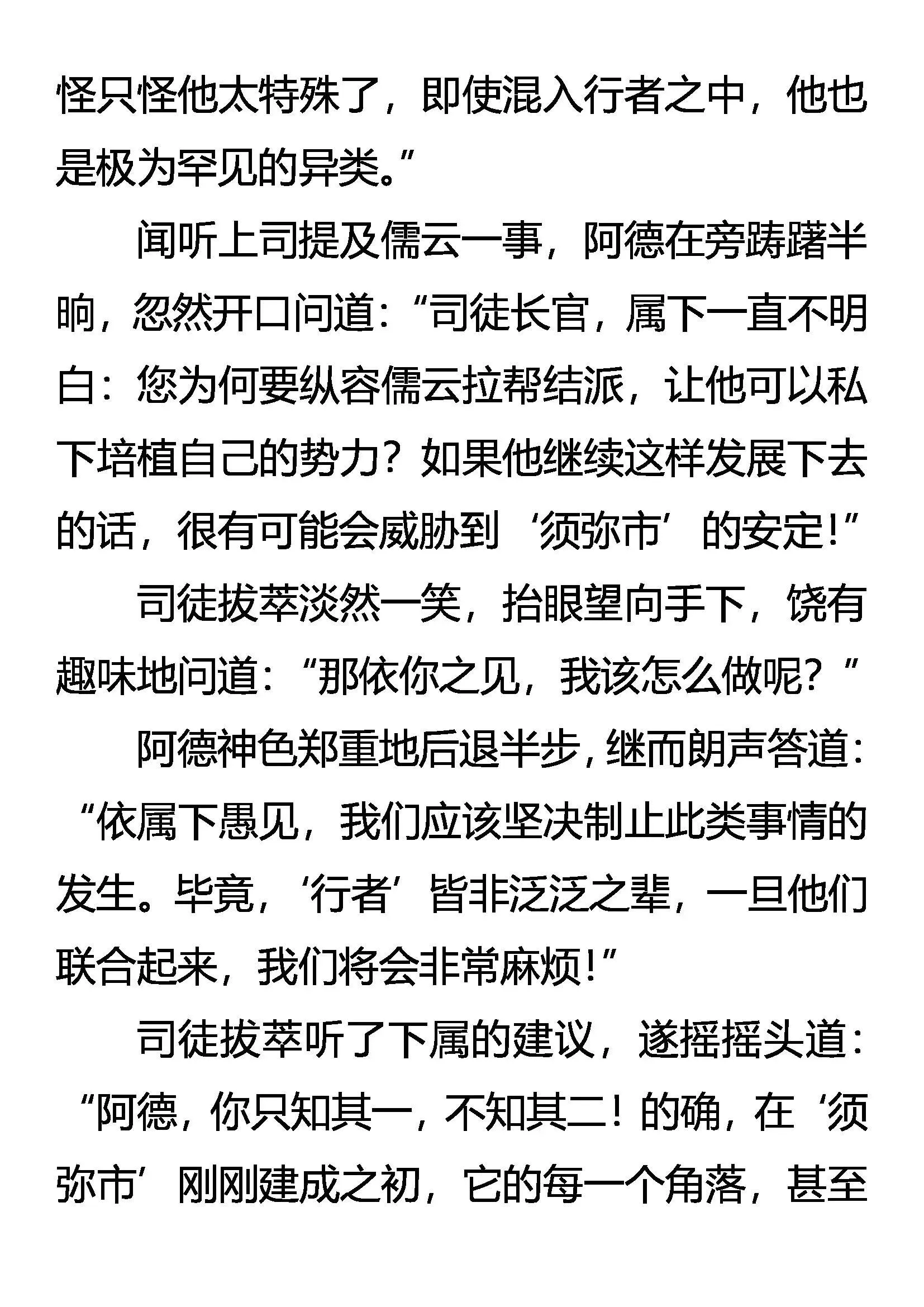 怪只怪他太特殊了，即使混入行者之中，他也是极为罕见的异类。”

闻听上司提及儒云一事，阿德在旁踌躇半晌，忽然开口问道：“司徒长官，属下一直不明白：您为何要纵容儒云拉帮结派，让他可以私下培植自己的势力？如果他继续这样发展下去的话，很有可能会威胁到‘须弥市’的安定！”

司徒拔萃淡然一笑，抬眼望向手下，饶有趣味地问道：“那依你之见，我该怎么做呢？”

阿德神色郑重地后退半步，继而朗声答道：“依属下愚见，我们应该坚决制止此类事情的发生。毕竟，‘行者’皆非泛泛之辈，一旦他们联合起来，我们将会非常麻烦！”

司徒拔萃听了下属的建议，遂摇摇头道：“阿德，你只知其一，不知其二！的确，在‘须弥市’刚刚建成之初，它的每一个角落，甚至